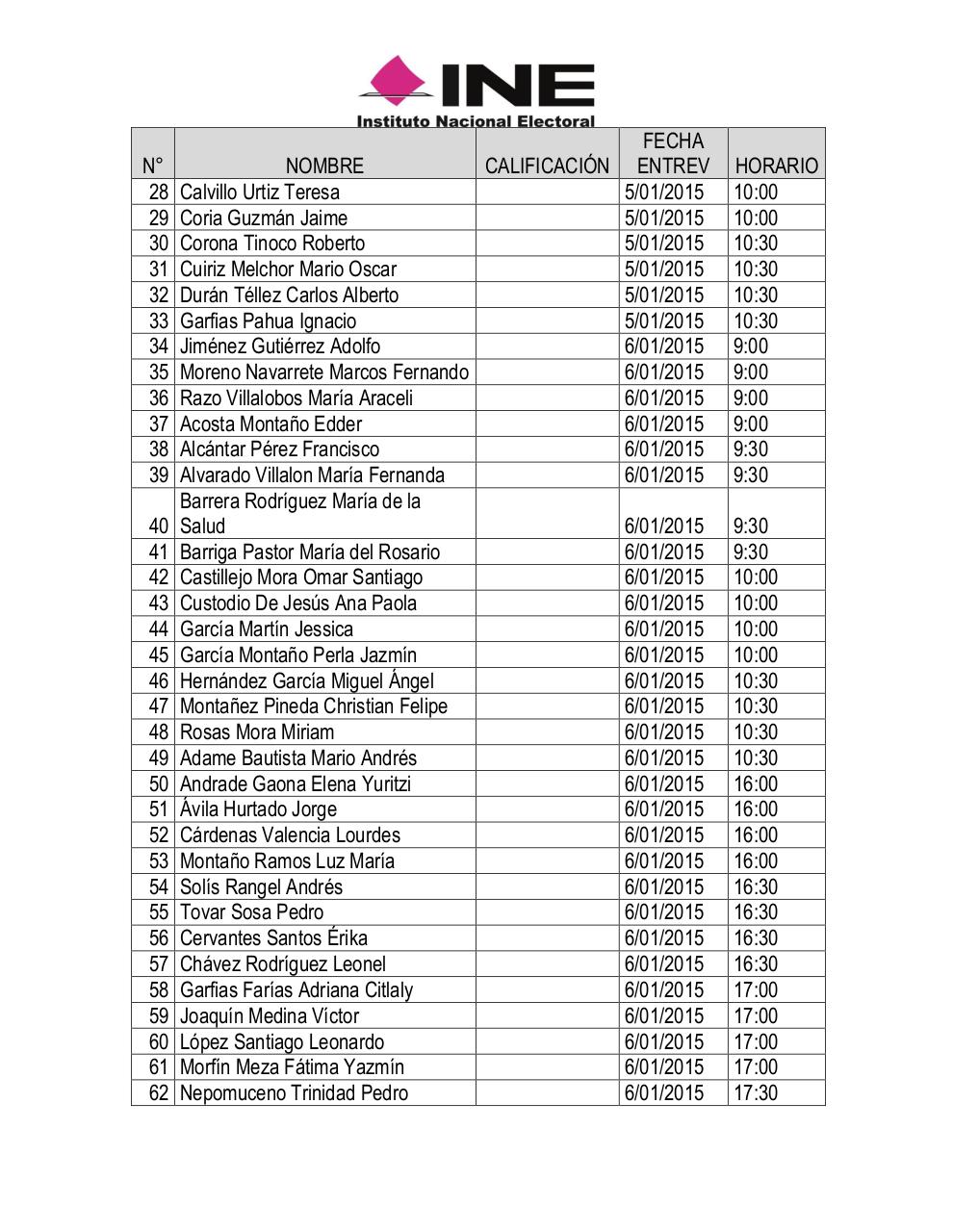 INE
Instituto Nacional Electoral

| N° | NOMBRE | CALIFICACIÓN | FECHA ENTREV | HORARIO |
|---|---|---|---|---|
| 28 | Calvillo Urtiz Teresa | | 5/01/2015 | 10:00 |
| 29 | Coria Guzmán Jaime | | 5/01/2015 | 10:00 |
| 30 | Corona Tinoco Roberto | | 5/01/2015 | 10:30 |
| 31 | Cuiriz Melchor Mario Oscar | | 5/01/2015 | 10:30 |
| 32 | Durán Téllez Carlos Alberto | | 5/01/2015 | 10:30 |
| 33 | Garfias Pahua Ignacio | | 5/01/2015 | 10:30 |
| 34 | Jiménez Gutiérrez Adolfo | | 6/01/2015 | 9:00 |
| 35 | Moreno Navarrete Marcos Fernando | | 6/01/2015 | 9:00 |
| 36 | Razo Villalobos María Araceli | | 6/01/2015 | 9:00 |
| 37 | Acosta Montaño Edder | | 6/01/2015 | 9:00 |
| 38 | Alcántar Pérez Francisco | | 6/01/2015 | 9:30 |
| 39 | Alvarado Villalon María Fernanda | | 6/01/2015 | 9:30 |
| 40 | Barrera Rodríguez María de la Salud | | 6/01/2015 | 9:30 |
| 41 | Barriga Pastor María del Rosario | | 6/01/2015 | 9:30 |
| 42 | Castillejo Mora Omar Santiago | | 6/01/2015 | 10:00 |
| 43 | Custodio De Jesús Ana Paola | | 6/01/2015 | 10:00 |
| 44 | García Martín Jessica | | 6/01/2015 | 10:00 |
| 45 | García Montaño Perla Jazmín | | 6/01/2015 | 10:00 |
| 46 | Hernández García Miguel Ángel | | 6/01/2015 | 10:30 |
| 47 | Montañez Pineda Christian Felipe | | 6/01/2015 | 10:30 |
| 48 | Rosas Mora Miriam | | 6/01/2015 | 10:30 |
| 49 | Adame Bautista Mario Andrés | | 6/01/2015 | 10:30 |
| 50 | Andrade Gaona Elena Yuritzi | | 6/01/2015 | 16:00 |
| 51 | Ávila Hurtado Jorge | | 6/01/2015 | 16:00 |
| 52 | Cárdenas Valencia Lourdes | | 6/01/2015 | 16:00 |
| 53 | Montaño Ramos Luz María | | 6/01/2015 | 16:00 |
| 54 | Solís Rangel Andrés | | 6/01/2015 | 16:30 |
| 55 | Tovar Sosa Pedro | | 6/01/2015 | 16:30 |
| 56 | Cervantes Santos Érika | | 6/01/2015 | 16:30 |
| 57 | Chávez Rodríguez Leonel | | 6/01/2015 | 16:30 |
| 58 | Garfias Farías Adriana Citlaly | | 6/01/2015 | 17:00 |
| 59 | Joaquín Medina Víctor | | 6/01/2015 | 17:00 |
| 60 | López Santiago Leonardo | | 6/01/2015 | 17:00 |
| 61 | Morfín Meza Fátima Yazmín | | 6/01/2015 | 17:00 |
| 62 | Nepomuceno Trinidad Pedro | | 6/01/2015 | 17:30 |